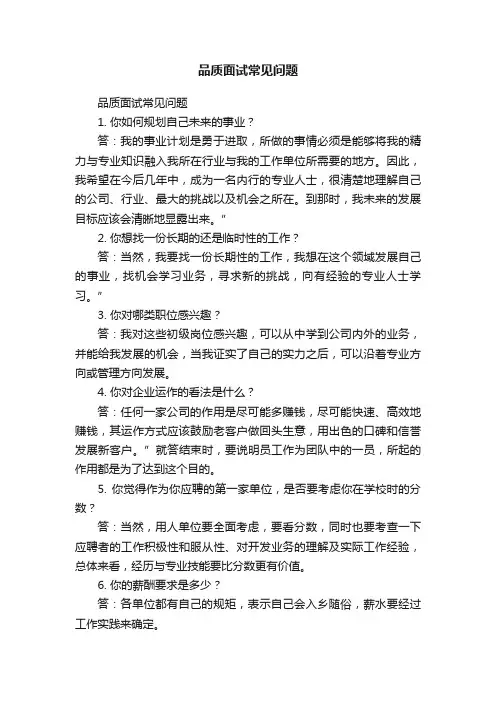 品质面试常见问题

品质面试常见问题

1. 你如何规划自己未来的事业？

答：我的事业计划是勇于进取，所做的事情必须是能够将我的精力与专业知识融入我所在行业与我的工作单位所需要的地方。因此，我希望在今后几年中，成为一名内行的专业人士，很清楚地理解自己的公司、行业、最大的挑战以及机会之所在。到那时，我未来的发展目标应该会清晰地显露出来。"

2. 你想找一份长期的还是临时性的工作？

答：当然，我要找一份长期性的工作，我想在这个领域发展自己的事业，找机会学习业务，寻求新的挑战，向有经验的专业人士学习。"

3. 你对哪类职位感兴趣？

答：我对这些初级岗位感兴趣，可以从中学到公司内外的业务，并能给我发展的机会，当我证实了自己的实力之后，可以沿着专业方向或管理方向发展。

4. 你对企业运作的看法是什么？

答：任何一家公司的作用是尽可能多赚钱，尽可能快速、高效地赚钱，其运作方式应该鼓励老客户做回头生意，用出色的口碑和信誉发展新客户。" 就答结束时，要说明员工作为团队中的一员，所起的作用都是为了达到这个目的。

5. 你觉得作为你应聘的第一家单位，是否要考虑你在学校时的分数？

答：当然，用人单位要全面考虑，要看分数，同时也要考查一下应聘者的工作积极性和服从性、对开发业务的理解及实际工作经验，总体来看，经历与专业技能要比分数更有价值。

6. 你的薪酬要求是多少？

答：各单位都有自己的规矩，表示自己会入乡随俗，薪水要经过工作实践来确定。